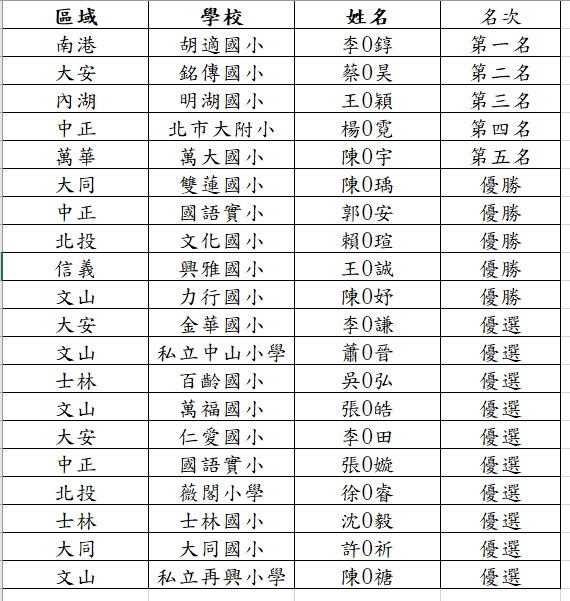 | 區域 | 學校 | 姓名 | 名次 |
|---|---|---|---|
| 南港 | 胡適國小 | 李0錞 | 第一名 |
| 大安 | 銘傳國小 | 蔡0昊 | 第二名 |
| 內湖 | 明湖國小 | 王0穎 | 第三名 |
| 中正 | 北市大附小 | 楊0霓 | 第四名 |
| 萬華 | 萬大國小 | 陳0宇 | 第五名 |
| 大同 | 雙蓮國小 | 陳0瑀 | 優勝 |
| 中正 | 國語實小 | 郭0安 | 優勝 |
| 北投 | 文化國小 | 賴0瑄 | 優勝 |
| 信義 | 興雅國小 | 王0誠 | 優勝 |
| 文山 | 力行國小 | 陳0妤 | 優勝 |
| 大安 | 金華國小 | 李0謙 | 優選 |
| 文山 | 私立中山小學 | 蕭0晉 | 優選 |
| 士林 | 百齡國小 | 吳0弘 | 優選 |
| 文山 | 萬福國小 | 張0皓 | 優選 |
| 大安 | 仁愛國小 | 李0田 | 優選 |
| 中正 | 國語實小 | 張0嫙 | 優選 |
| 北投 | 薇閣小學 | 徐0睿 | 優選 |
| 士林 | 士林國小 | 沈0毅 | 優選 |
| 大同 | 大同國小 | 許0祈 | 優選 |
| 文山 | 私立再興小學 | 陳0禟 | 優選 |